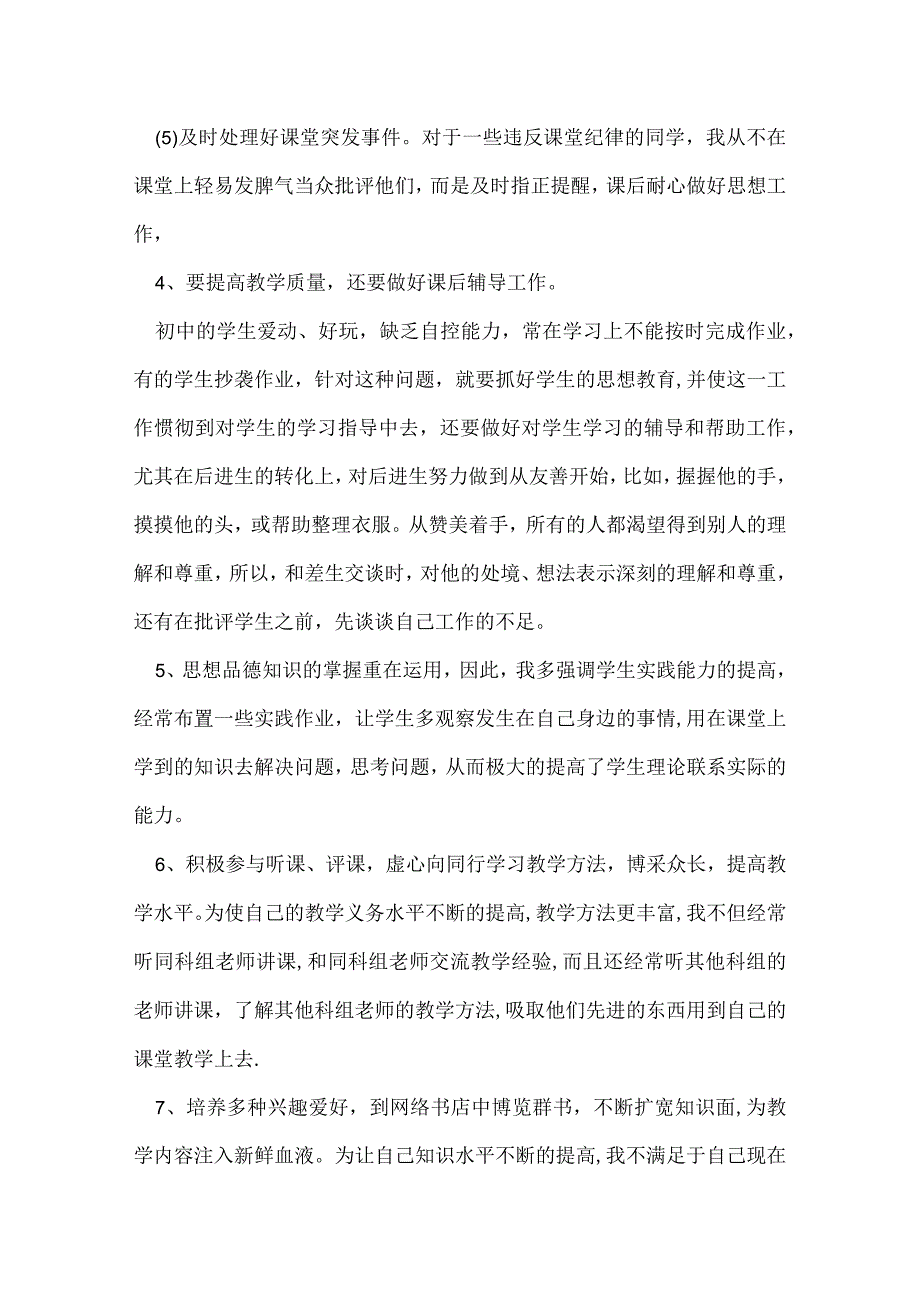 (5)及时处理好课堂突发事件。对于一些违反课堂纪律的同学，我从不在课堂上轻易发脾气当众批评他们，而是及时指正提醒，课后耐心做好思想工作，

4、要提高教学质量，还要做好课后辅导工作。

初中的学生爱动、好玩，缺乏自控能力，常在学习上不能按时完成作业，有的学生抄袭作业，针对这种问题，就要抓好学生的思想教育,并使这一工作惯彻到对学生的学习指导中去，还要做好对学生学习的辅导和帮助工作，尤其在后进生的转化上，对后进生努力做到从友善开始，比如，握握他的手，摸摸他的头，或帮助整理衣服。从赞美着手，所有的人都渴望得到别人的理解和尊重，所以，和差生交谈时，对他的处境、想法表示深刻的理解和尊重，还有在批评学生之前，先谈谈自己工作的不足。

5、思想品德知识的掌握重在运用，因此，我多强调学生实践能力的提高，经常布置一些实践作业，让学生多观察发生在自己身边的事情,用在课堂上学到的知识去解决问题，思考问题，从而极大的提高了学生理论联系实际的能力。

6、积极参与听课、评课，虚心向同行学习教学方法，博采众长，提高教学水平。为使自己的教学义务水平不断的提高,教学方法更丰富,我不但经常听同科组老师讲课,和同科组老师交流教学经验,而且还经常听其他科组的老师讲课，了解其他科组老师的教学方法,吸取他们先进的东西用到自己的课堂教学上去.

7、培养多种兴趣爱好，到网络书店中博览群书，不断扩宽知识面,为教学内容注入新鲜血液。为让自己知识水平不断的提高,我不满足于自己现在